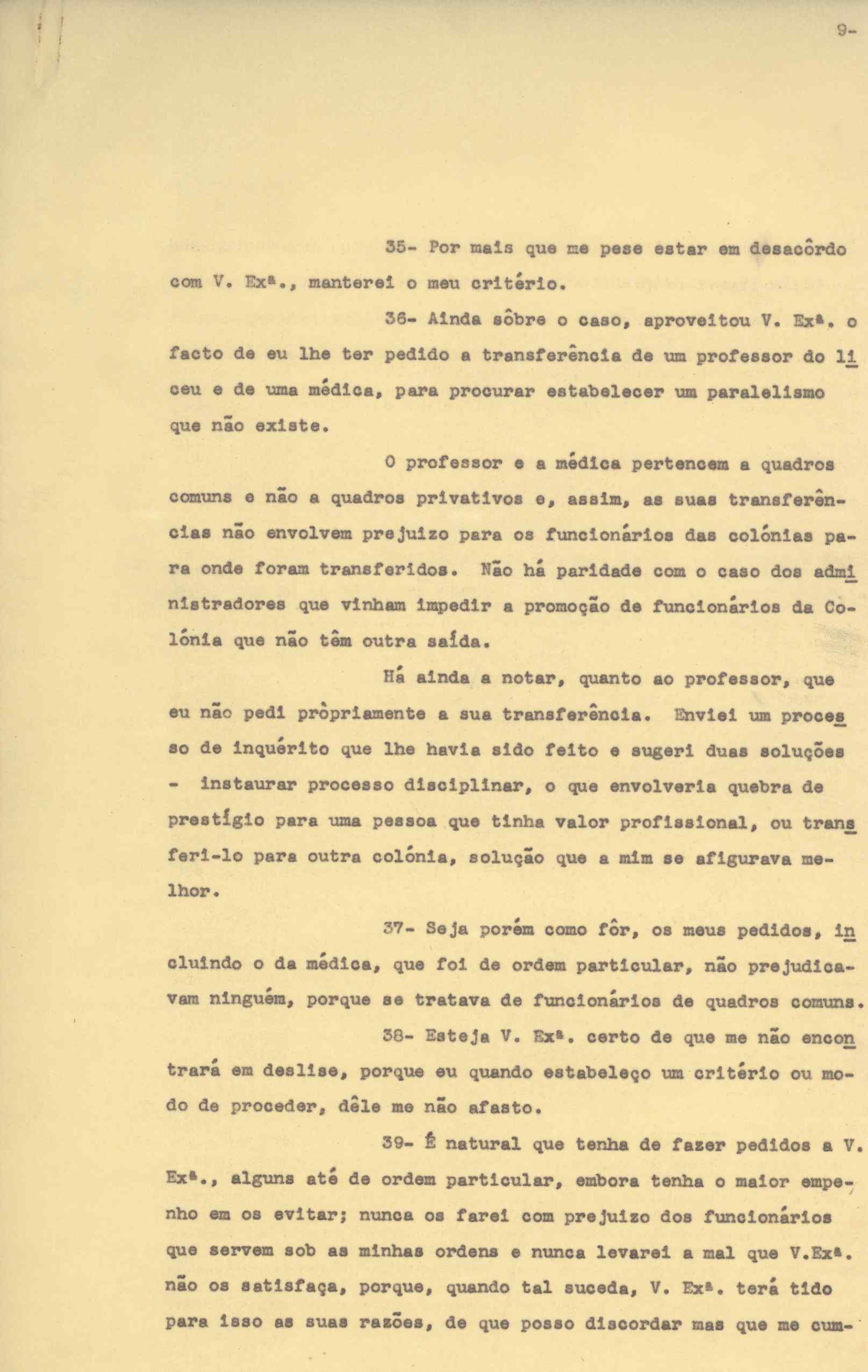 9-

35- Por mais que me pese estar em desacôrdo com V. Exª., manterei o meu critério.

36- Ainda sôbre o caso, aproveitou V. Exª. o facto de eu lhe ter pedido a transferência de um professor do liceu e de uma médica, para procurar estabelecer um paralelismo que não existe.

O professor e a médica pertencem a quadros comuns e não a quadros privativos e, assim, as suas transferências não envolvem prejuizo para os funcionários das colónias para onde foram transferidos. Não há paridade com o caso dos administradores que vinham impedir a promoção de funcionários da Colónia que não têm outra saída.

Há ainda a notar, quanto ao professor, que eu não pedi pròpriamente a sua transferência. Enviei um processo de inquérito que lhe havia sido feito e sugeri duas soluções - instaurar processo disciplinar, o que envolveria quebra de prestígio para uma pessoa que tinha valor profissional, ou transferi-lo para outra colónia, solução que a mim se afigurava melhor.

37- Seja porém como fôr, os meus pedidos, incluindo o da médica, que foi de ordem particular, não prejudicavam ninguém, porque se tratava de funcionários de quadros comuns.

38- Esteja V. Exª. certo de que me não encontrará em deslise, porque eu quando estabeleço um critério ou modo de proceder, dêle me não afasto.

39- É natural que tenha de fazer pedidos a V. Exª., alguns até de ordem particular, embora tenha o maior empenho em os evitar; nunca os farei com prejuizo dos funcionários que servem sob as minhas ordens e nunca levarei a mal que V.Exª. não os satisfaça, porque, quando tal suceda, V. Exª. terá tido para isso as suas razões, de que posso discordar mas que me cum-